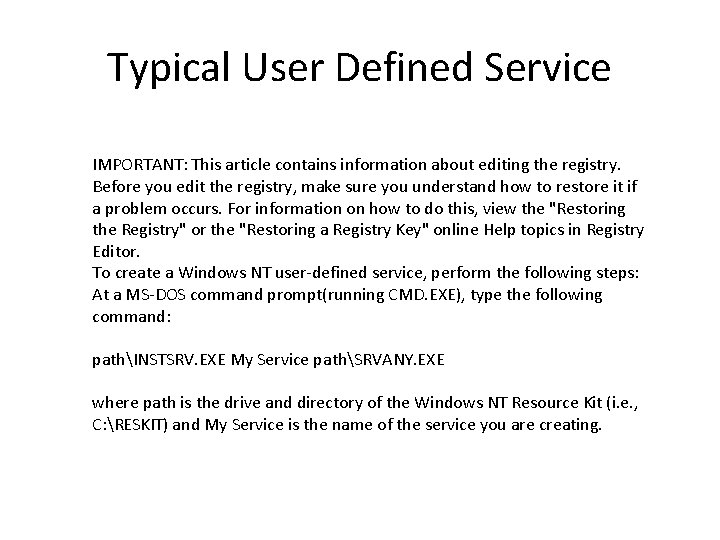 Typical User Defined Service

IMPORTANT: This article contains information about editing the registry. Before you edit the registry, make sure you understand how to restore it if a problem occurs. For information on how to do this, view the "Restoring the Registry" or the "Restoring a Registry Key" online Help topics in Registry Editor.

To create a Windows NT user-defined service, perform the following steps: At a MS-DOS command prompt(running CMD.EXE), type the following command:

path\INSTSRV.EXE My Service path\SRVANY.EXE

where path is the drive and directory of the Windows NT Resource Kit (i.e., C:\RESKIT) and My Service is the name of the service you are creating.